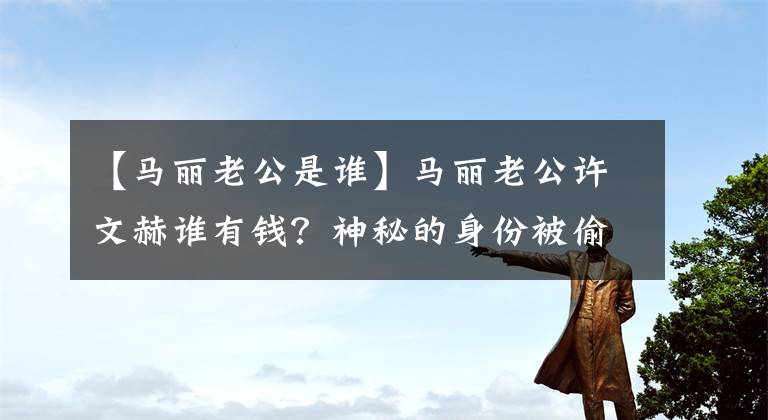 【马丽老公是谁】马丽老公许文赫谁有钱？神秘的身份被偷